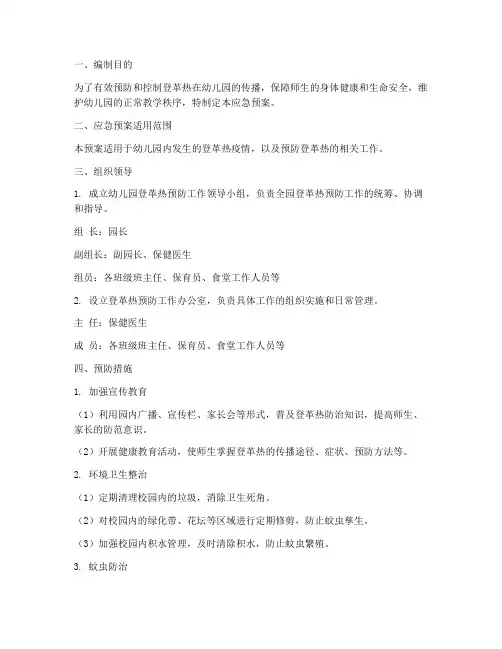 一、编制目的

为了有效预防和控制登革热在幼儿园的传播，保障师生的身体健康和生命安全，维护幼儿园的正常教学秩序，特制定本应急预案。

二、应急预案适用范围

本预案适用于幼儿园内发生的登革热疫情，以及预防登革热的相关工作。

三、组织领导

1. 成立幼儿园登革热预防工作领导小组，负责全园登革热预防工作的统筹、协调和指导。

组 长：园长

副组长：副园长、保健医生

组员：各班级班主任、保育员、食堂工作人员等

2. 设立登革热预防工作办公室，负责具体工作的组织实施和日常管理。

主 任：保健医生

成 员：各班级班主任、保育员、食堂工作人员等

四、预防措施

1. 加强宣传教育

（1）利用园内广播、宣传栏、家长会等形式，普及登革热防治知识，提高师生、家长的防范意识。

（2）开展健康教育活动，使师生掌握登革热的传播途径、症状、预防方法等。

2. 环境卫生整治

（1）定期清理校园内的垃圾，消除卫生死角。

（2）对校园内的绿化带、花坛等区域进行定期修剪，防止蚊虫孳生。

（3）加强校园内积水管理，及时清除积水，防止蚊虫繁殖。

3. 蚊虫防治